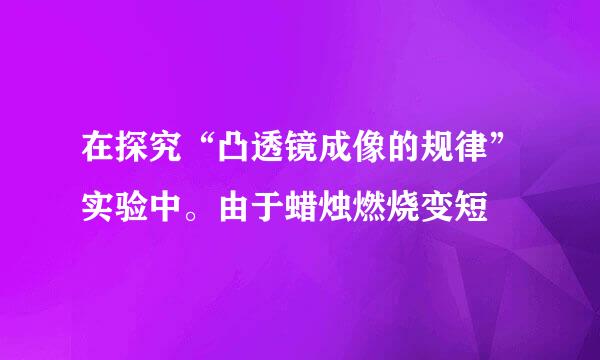 在探究“凸透镜成像的规律”实验中。由于蜡烛燃烧变短